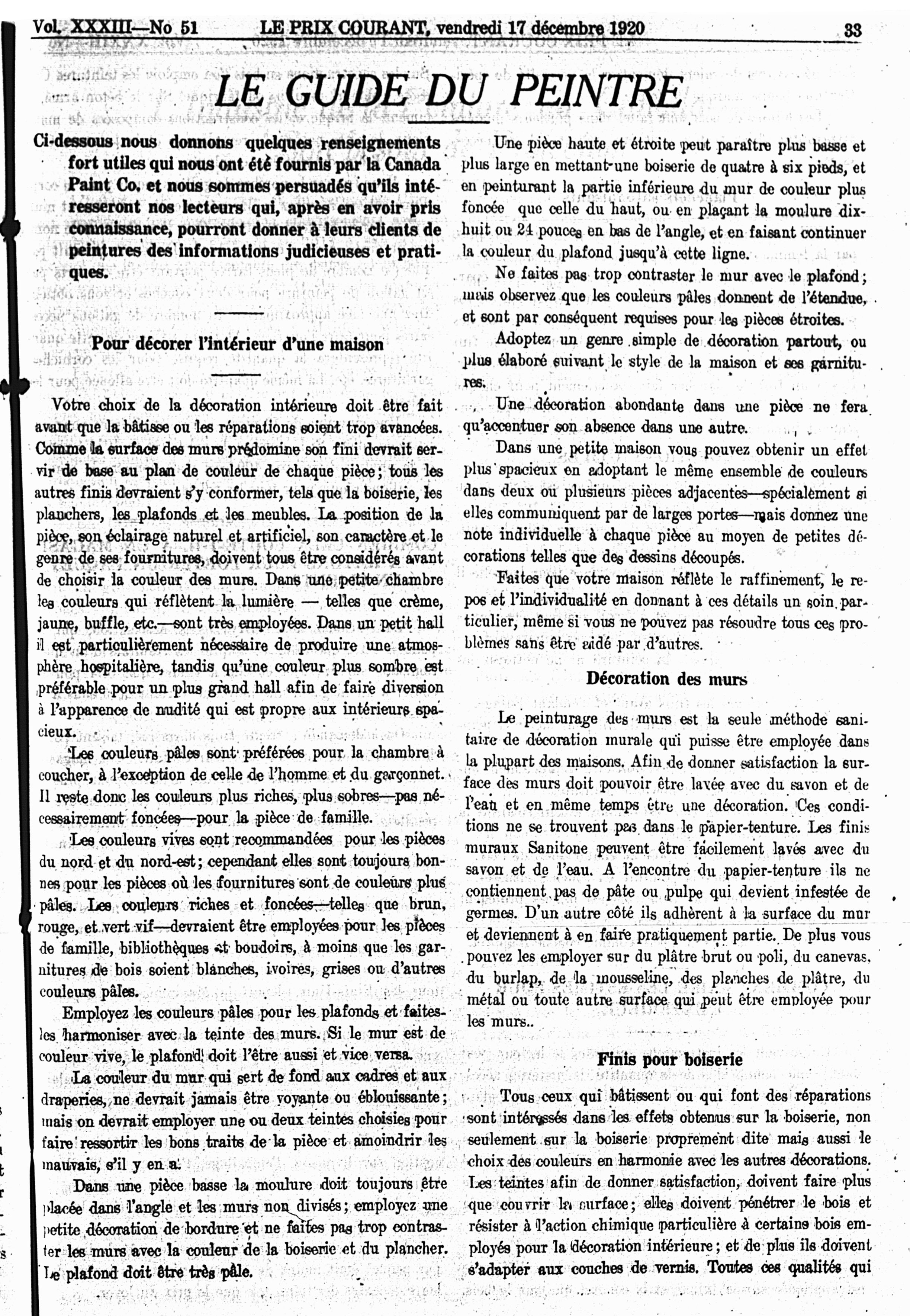 Vol. XXXIII—No 51 LE PRIX COURANT, vendredi 17 décembre 1920 33

LE GUIDE DU PEINTRE

Ci-dessous nous donnons quelques renseignements fort utiles qui nous ont été fournis par la Canada Paint Co. et nous sommes persuadés qu'ils intéresseront nos lecteurs qui, après en avoir pris connaissance, pourront donner à leurs clients de peintures des informations judicieuses et pratiques.

Pour décorer l'intérieur d'une maison

Votre choix de la décoration intérieure doit être fait avant que la bâtisse ou les réparations soient trop avancées. Comme la surface des murs prédomine son fini devrait servir de base au plan de couleur de chaque pièce; tous les autres finis devraient s'y conformer, tels que la boiserie, les planchers, les plafonds et les meubles. La position de la pièce, son éclairage naturel et artificiel, son caractère et le genre de ses fournitures, doivent tous être considérés avant de choisir la couleur des murs. Dans une petite chambre les couleurs qui réflètent la lumière — telles que crème, jaune, buffle, etc.—sont très employées. Dans un petit hall il est particulièrement nécessaire de produire une atmosphère hospitalière, tandis qu'une couleur plus sombre est préférable pour un plus grand hall afin de faire diversion à l'apparence de nudité qui est propre aux intérieurs spacieux.

Les couleurs pâles sont préférées pour la chambre à coucher, à l'exception de celle de l'homme et du garçonnet. Il reste donc les couleurs plus riches, plus sobres—pas nécessairement foncées—pour la pièce de famille.

Les couleurs vives sont recommandées pour les pièces du nord et du nord-est; cependant elles sont toujours bonnes pour les pièces où les fournitures sont de couleurs plus pâles. Les couleurs riches et foncées—telles que brun, rouge, et vert vif—devraient être employées pour les pièces de famille, bibliothèques et boudoirs, à moins que les garnitures de bois soient blanches, ivoires, grises ou d'autres couleurs pâles.

Employez les couleurs pâles pour les plafonds et faites-les harmoniser avec la teinte des murs. Si le mur est de couleur vive, le plafond doit l'être aussi et vice versa.

La couleur du mur qui sert de fond aux cadres et aux draperies, ne devrait jamais être voyante ou éblouissante; mais on devrait employer une ou deux teintes choisies pour faire ressortir les bons traits de la pièce et amoindrir les mauvais, s'il y en a.

Dans une pièce basse la moulure doit toujours être placée dans l'angle et les murs non divisés; employez une petite décoration de bordure et ne faites pas trop contraster les murs avec la couleur de la boiserie et du plancher. Le plafond doit être très pâle.

Une pièce haute et étroite peut paraître plus basse et plus large en mettant une boiserie de quatre à six pieds, et en peinturant la partie inférieure du mur de couleur plus foncée que celle du haut, ou en plaçant la moulure dix-huit ou 24 pouces en bas de l'angle, et en faisant continuer la couleur du plafond jusqu'à cette ligne.

Ne faites pas trop contraster le mur avec le plafond; mais observez que les couleurs pâles donnent de l'étendue, et sont par conséquent requises pour les pièces étroites.

Adoptez un genre simple de décoration partout, ou plus élaboré suivant le style de la maison et ses garnitures.

Une décoration abondante dans une pièce ne fera qu'accentuer son absence dans une autre.

Dans une petite maison vous pouvez obtenir un effet plus spacieux en adoptant le même ensemble de couleurs dans deux ou plusieurs pièces adjacentes—spécialement si elles communiquent par de larges portes—mais donnez une note individuelle à chaque pièce au moyen de petites décorations telles que des dessins découpés.

Faites que votre maison réflète le raffinement, le repos et l'individualité en donnant à ces détails un soin particulier, même si vous ne pouvez pas résoudre tous ces problèmes sans être aidé par d'autres.

Décoration des murs

Le peinturage des murs est la seule méthode sanitaire de décoration murale qui puisse être employée dans la plupart des maisons. Afin de donner satisfaction la surface des murs doit pouvoir être lavée avec du savon et de l'eau et en même temps être une décoration. Ces conditions ne se trouvent pas dans le papier-tenture. Les finis muraux Sanitone peuvent être facilement lavés avec du savon et de l'eau. A l'encontre du papier-tenture ils ne contiennent pas de pâte ou pulpe qui devient infestée de germes. D'un autre côté ils adhèrent à la surface du mur et deviennent à en faire pratiquement partie. De plus vous pouvez les employer sur du plâtre brut ou poli, du canevas, du burlap, de la mousseline, des planches de plâtre, du métal ou toute autre surface qui peut être employée pour les murs..

Finis pour boiserie

Tous ceux qui bâtissent ou qui font des réparations sont intéressés dans les effets obtenus sur la boiserie, non seulement sur la boiserie proprement dite mais aussi le choix des couleurs en harmonie avec les autres décorations. Les teintes afin de donner satisfaction, doivent faire plus que couvrir la surface; elles doivent pénétrer le bois et résister à l'action chimique particulière à certains bois employés pour la décoration intérieure; et de plus ils doivent s'adapter aux couches de vernis. Toutes ces qualités qui